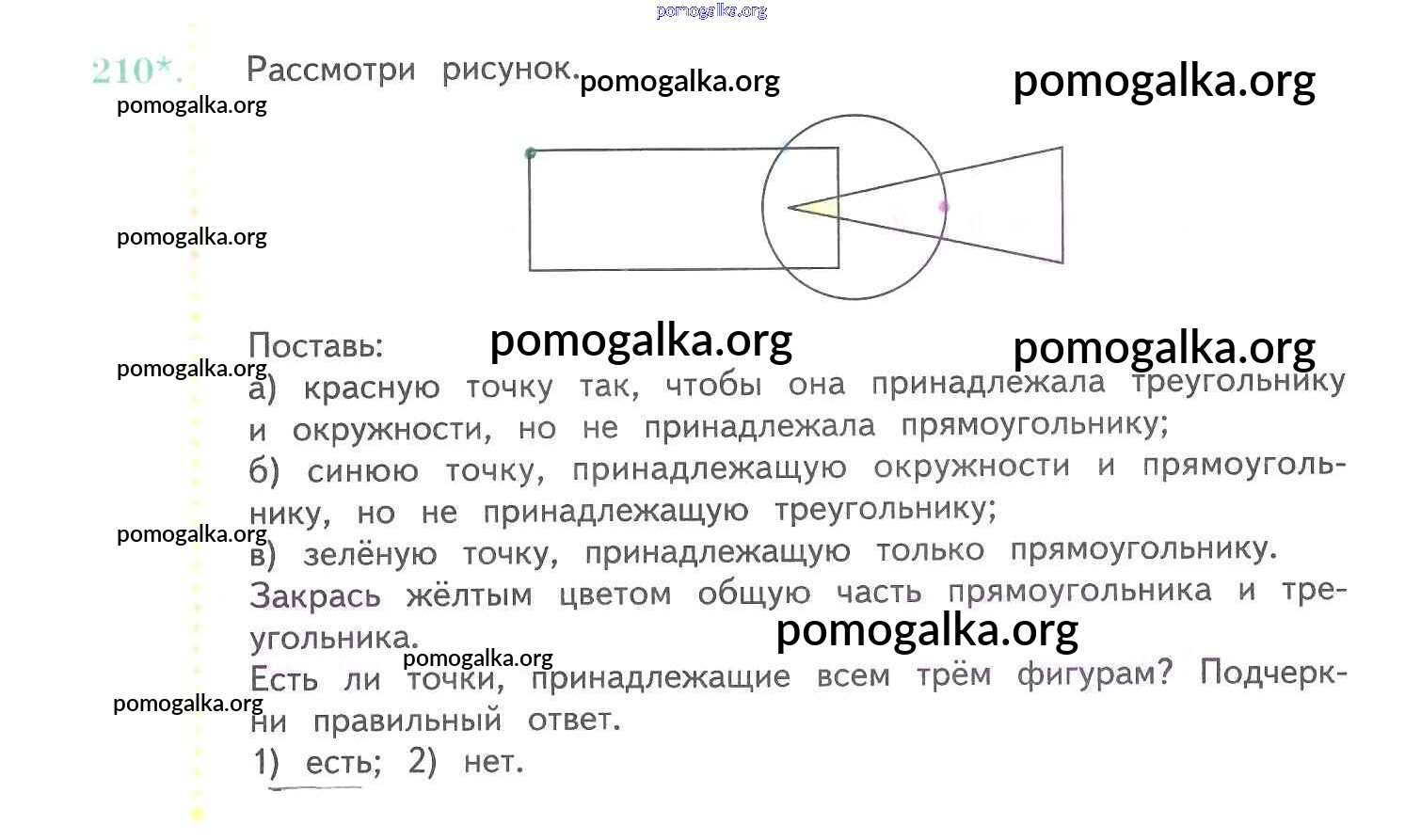 pomogalka.org

210*. Рассмотри рисунок. pomogalka.org pomogalka.org

pomogalka.org

pomogalka.org

Поставь: pomogalka.org pomogalka.org

pomogalka.org

а) красную точку так, чтобы она принадлежала треугольнику и окружности, но не принадлежала прямоугольнику;

б) синюю точку, принадлежащую окружности и прямоугольнику, но не принадлежащую треугольнику;

pomogalka.org

в) зелёную точку, принадлежащую только прямоугольнику.

Закрась жёлтым цветом общую часть прямоугольника и треугольника. pomogalka.org

pomogalka.org

Есть ли точки, принадлежащие всем трём фигурам? Подчеркни правильный ответ.

pomogalka.org

1) есть; 2) нет.